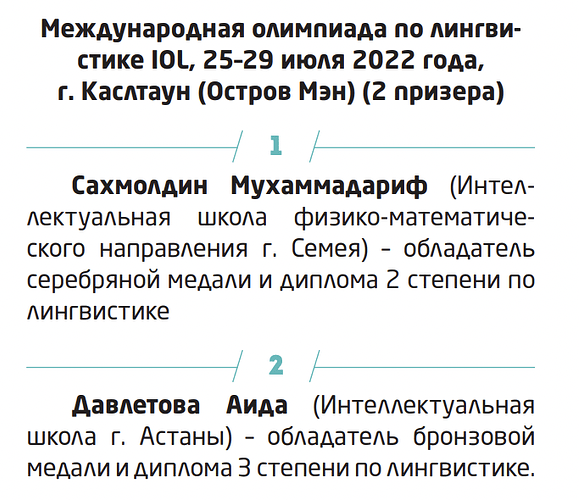 Международная олимпиада по лингвистике IOL, 25-29 июля 2022 года, г. Каслтаун (Остров Мэн) (2 призера)

1

Сахмолдин Мухаммадариф (Интеллектуальная школа физико-математического направления г. Семея) - обладатель серебряной медали и диплома 2 степени по лингвистике

2

Давлетова Аида (Интеллектуальная школа г. Астаны) - обладатель бронзовой медали и диплома 3 степени по лингвистике.